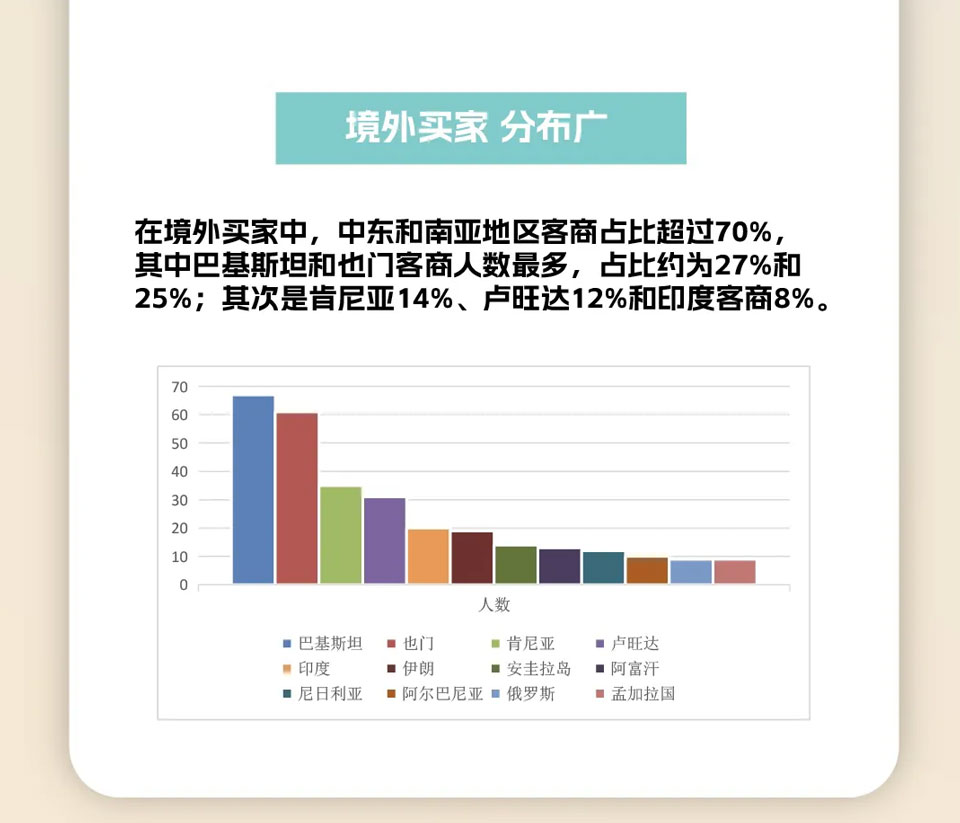 境外买家 分布广

在境外买家中，中东和南亚地区客商占比超过70%，其中巴基斯坦和也门客商人数最多，占比约为27%和25%；其次是肯尼亚14%、卢旺达12%和印度客商8%。

70
60
50
40
30
20
10
0
人数

巴基斯坦
也门
肯尼亚
卢旺达
印度
伊朗
安圭拉岛
阿富汗
尼日利亚
阿尔巴尼亚
俄罗斯
孟加拉国